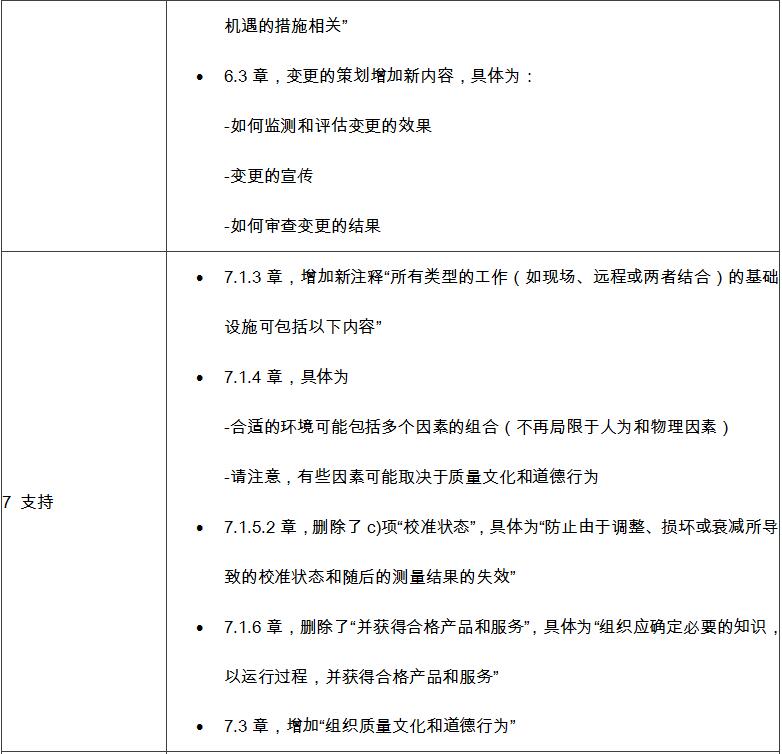 |  | 机遇的措施相关”<br>• 6.3 章，变更的策划增加新内容，具体为：<br>-如何监测和评估变更的效果<br>-变更的宣传<br>-如何审查变更的结果 |
|---|---|
| 7 支持 | • 7.1.3 章，增加新注释“所有类型的工作（如现场、远程或两者结合）的基础设施可包括以下内容”<br>• 7.1.4 章，具体为<br>-合适的环境可能包括多个因素的组合（不再局限于人为和物理因素）<br>-请注意，有些因素可能取决于质量文化和道德行为<br>• 7.1.5.2 章，删除了 c)项“校准状态”，具体为“防止由于调整、损坏或衰减所导致的校准状态和随后的测量结果的失效”<br>• 7.1.6 章，删除了“并获得合格产品和服务”，具体为“组织应确定必要的知识，以运行过程，并获得合格产品和服务”<br>• 7.3 章，增加“组织质量文化和道德行为” |